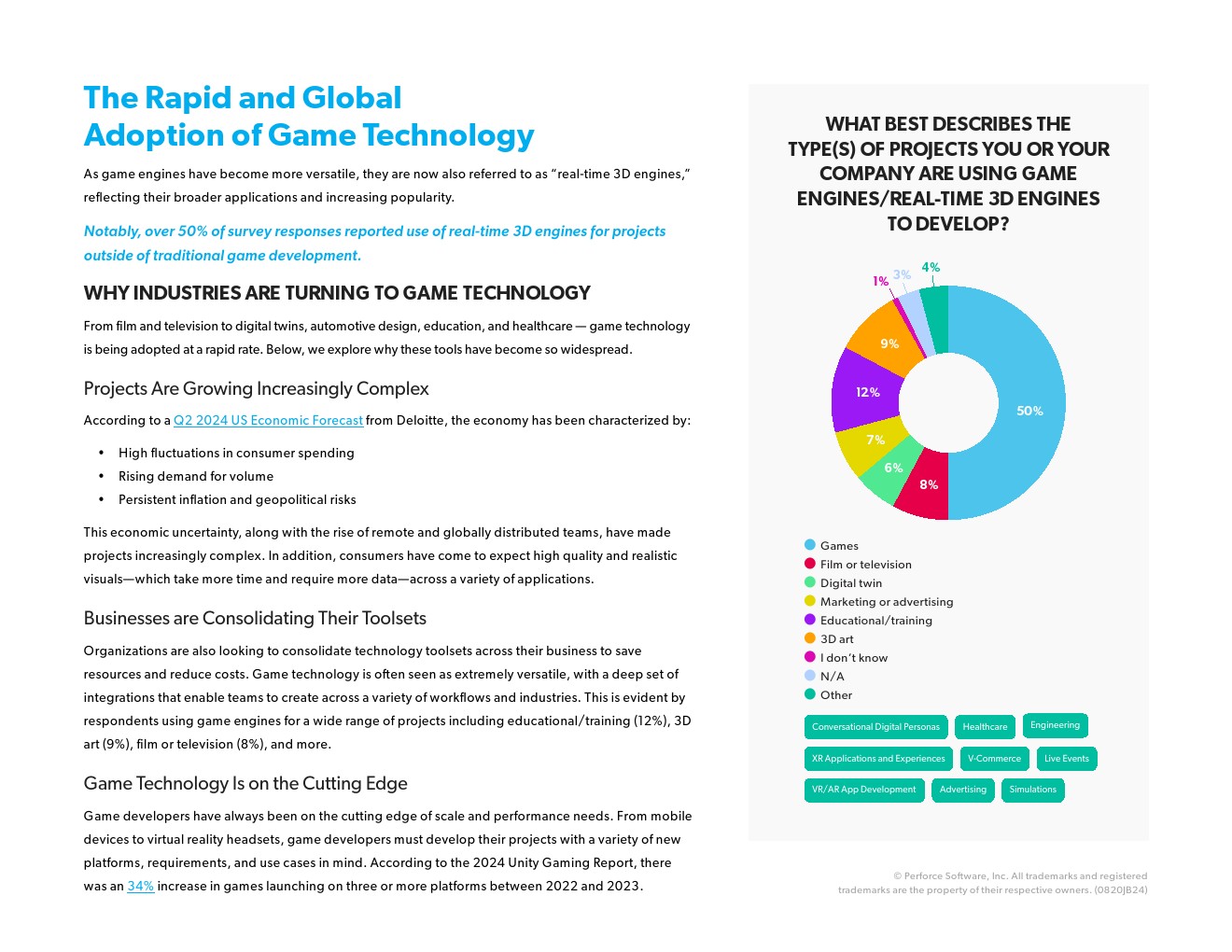 The Rapid and Global Adoption of Game Technology

As game engines have become more versatile, they are now also referred to as "real-time 3D engines," reflecting their broader applications and increasing popularity.

Notably, over 50% of survey responses reported use of real-time 3D engines for projects outside of traditional game development.

WHY INDUSTRIES ARE TURNING TO GAME TECHNOLOGY

From film and television to digital twins, automotive design, education, and healthcare — game technology is being adopted at a rapid rate. Below, we explore why these tools have become so widespread.

Projects Are Growing Increasingly Complex

According to a Q2 2024 US Economic Forecast from Deloitte, the economy has been characterized by:

• High fluctuations in consumer spending
• Rising demand for volume
• Persistent inflation and geopolitical risks

This economic uncertainty, along with the rise of remote and globally distributed teams, have made projects increasingly complex. In addition, consumers have come to expect high quality and realistic visuals—which take more time and require more data—across a variety of applications.

Businesses are Consolidating Their Toolsets

Organizations are also looking to consolidate technology toolsets across their business to save resources and reduce costs. Game technology is often seen as extremely versatile, with a deep set of integrations that enable teams to create across a variety of workflows and industries. This is evident by respondents using game engines for a wide range of projects including educational/training (12%), 3D art (9%), film or television (8%), and more.

Game Technology Is on the Cutting Edge

Game developers have always been on the cutting edge of scale and performance needs. From mobile devices to virtual reality headsets, game developers must develop their projects with a variety of new platforms, requirements, and use cases in mind. According to the 2024 Unity Gaming Report, there was an 34% increase in games launching on three or more platforms between 2022 and 2023.

WHAT BEST DESCRIBES THE TYPE(S) OF PROJECTS YOU OR YOUR COMPANY ARE USING GAME ENGINES/REAL-TIME 3D ENGINES TO DEVELOP?

1% 3% 4% 9% 12% 7% 6% 8% 50%

Games
Film or television
Digital twin
Marketing or advertising
Educational/training
3D art
I don't know
N/A
Other

Conversational Digital Personas Healthcare Engineering
XR Applications and Experiences V-Commerce Live Events
VR/AR App Development Advertising Simulations

© Perforce Software, Inc. All trademarks and registered trademarks are the property of their respective owners. (0820JB24)